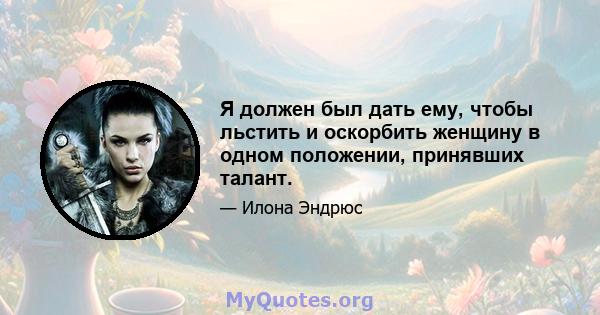 Я должен был дать ему, чтобы льстить и оскорбить женщину в одном положении, принявших талант.

— Илона Эндрюс

MyQuotes.org